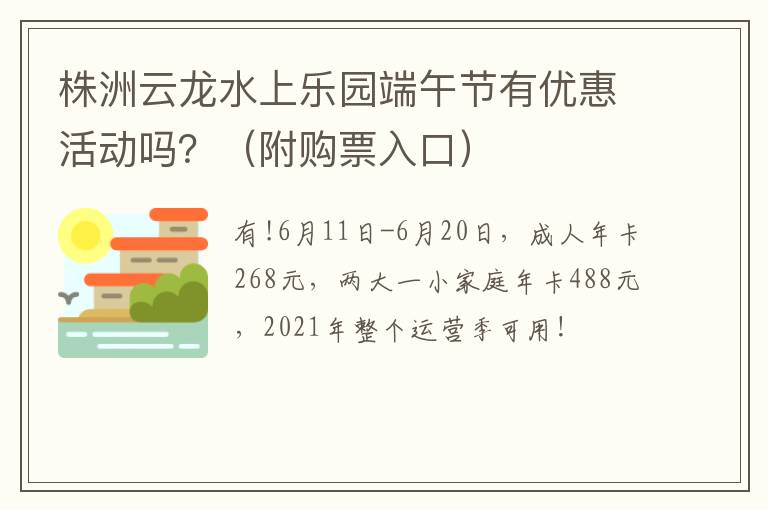 株洲云龙水上乐园端午节有优惠活动吗？（附购票入口）

有!6月11日-6月20日，成人年卡268元，两大一小家庭年卡488元，2021年整个运营季可用!